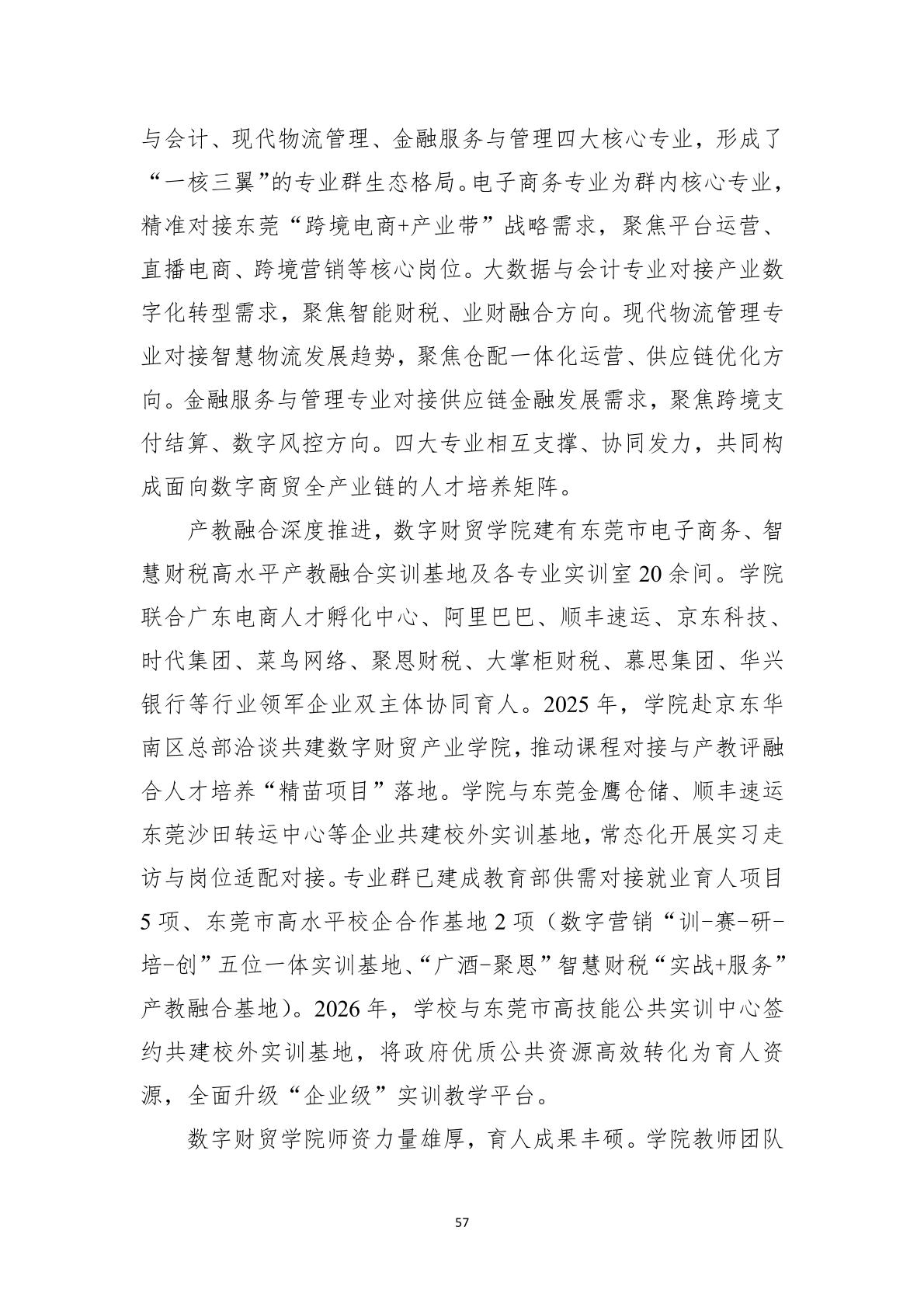 与会计、现代物流管理、金融服务与管理四大核心专业，形成了“一核三翼”的专业群生态格局。电子商务专业为群内核心专业，精准对接东莞“跨境电商+产业带”战略需求，聚焦平台运营、直播电商、跨境营销等核心岗位。大数据与会计专业对接产业数字化转型需求，聚焦智能财税、业财融合方向。现代物流管理专业对接智慧物流发展趋势，聚焦仓配一体化运营、供应链优化方向。金融服务与管理专业对接供应链金融发展需求，聚焦跨境支付结算、数字风控方向。四大专业相互支撑、协同发力，共同构成面向数字商贸全产业链的人才培养矩阵。

产教融合深度推进，数字财贸学院建有东莞市电子商务、智慧财税高水平产教融合实训基地及各专业实训室20余间。学院联合广东电商人才孵化中心、阿里巴巴、顺丰速运、京东科技、时代集团、菜鸟网络、聚恩财税、大掌柜财税、慕思集团、华兴银行等行业领军企业双主体协同育人。2025年，学院赴京东华南区总部洽谈共建数字财贸产业学院，推动课程对接与产教评融合人才培养“精苗项目”落地。学院与东莞金鹰仓储、顺丰速运东莞沙田转运中心等企业共建校外实训基地，常态化开展实习走访与岗位适配对接。专业群已建成教育部供需对接就业育人项目5项、东莞市高水平校企合作基地2项（数字营销“训-赛-研-培-创”五位一体实训基地、“广酒-聚恩”智慧财税“实战+服务”产教融合基地）。2026年，学校与东莞市高技能公共实训中心签约共建校外实训基地，将政府优质公共资源高效转化为育人资源，全面升级“企业级”实训教学平台。

数字财贸学院师资力量雄厚，育人成果丰硕。学院教师团队

57